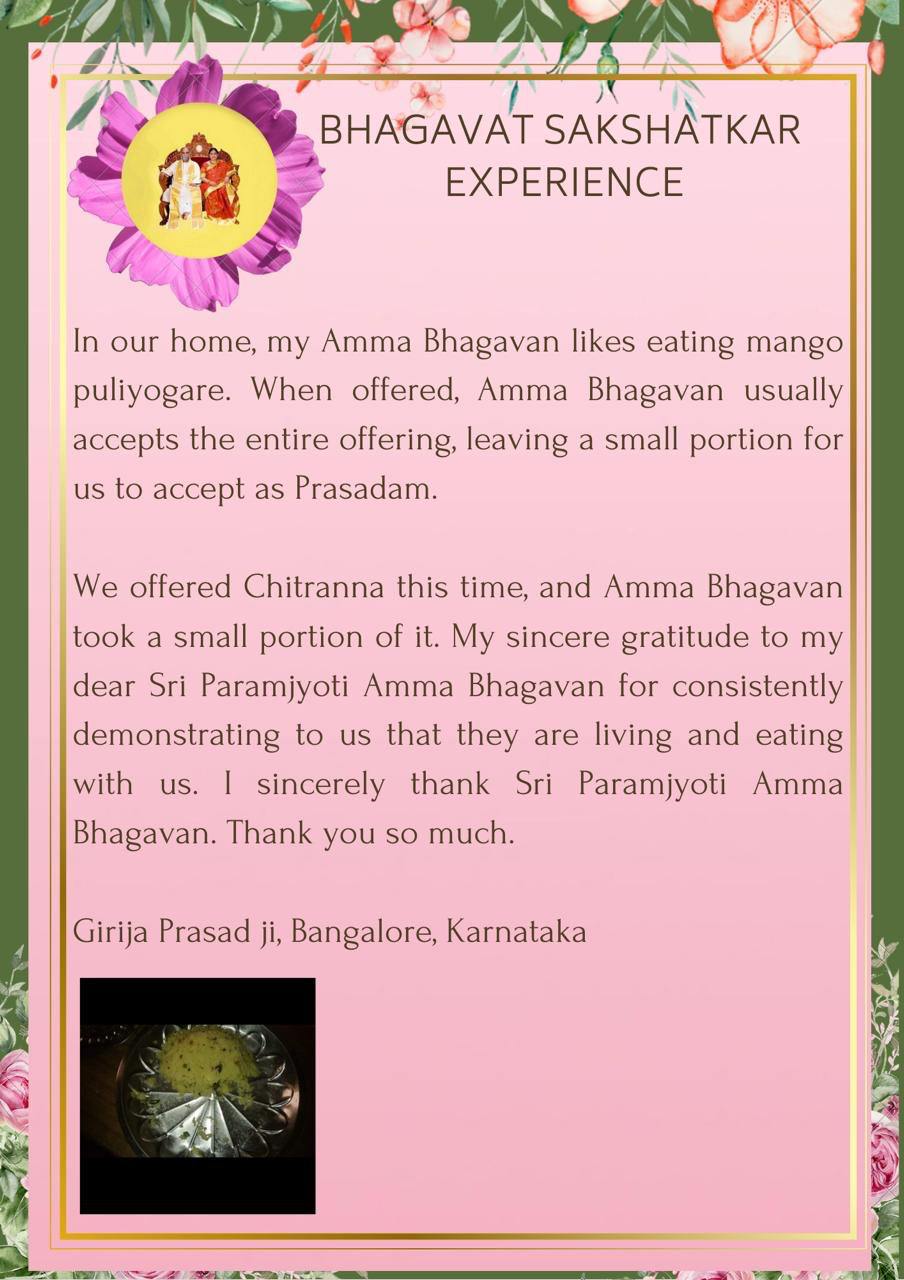 BHAGAVAT SAKSHATKAR EXPERIENCE

In our home, my Amma Bhagavan likes eating mango puliyogare. When offered, Amma Bhagavan usually accepts the entire offering, leaving a small portion for us to accept as Prasadam.

We offered Chitranna this time, and Amma Bhagavan took a small portion of it. My sincere gratitude to my dear Sri Paramjyoti Amma Bhagavan for consistently demonstrating to us that they are living and eating with us. I sincerely thank Sri Paramjyoti Amma Bhagavan. Thank you so much.

Girija Prasad ji, Bangalore, Karnataka